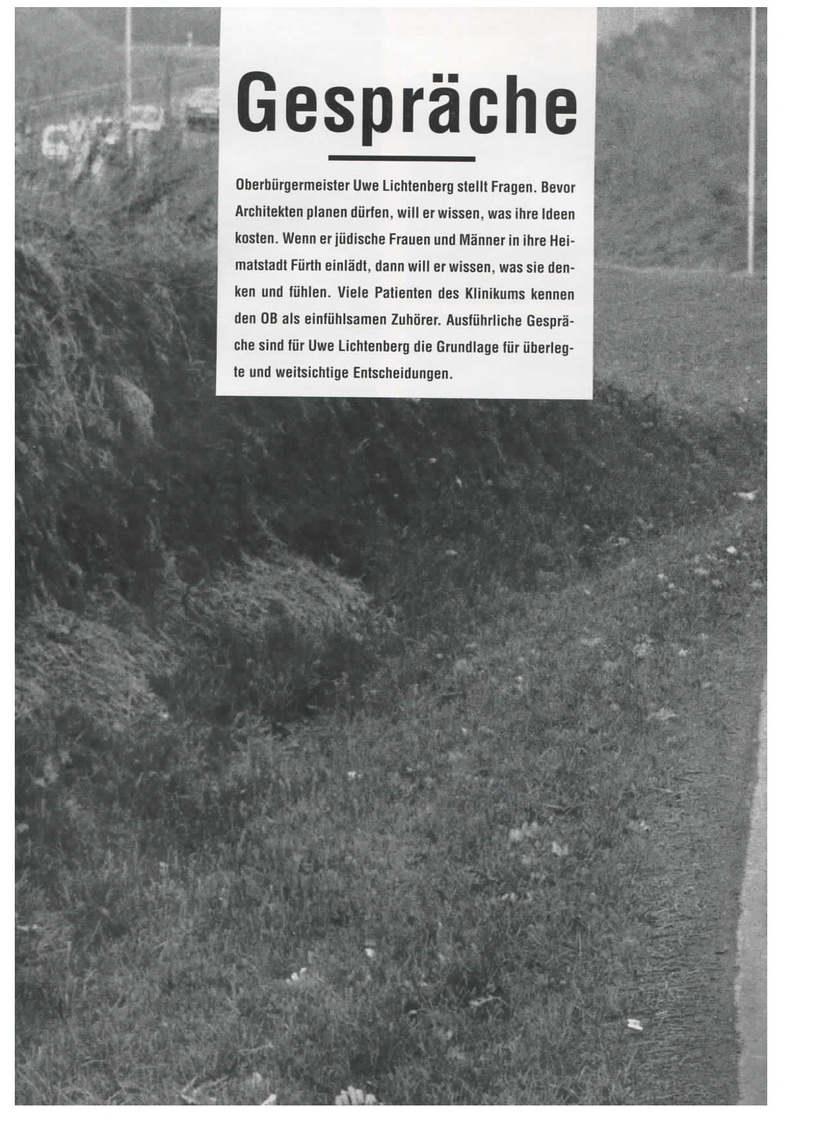 Gespräche

Oberbürgermeister Uwe Lichtenberg stellt Fragen. Bevor Architekten planen dürfen, will er wissen, was ihre Ideen kosten. Wenn er jüdische Frauen und Männer in ihre Heimatstadt Fürth einlädt, dann will er wissen, was sie denken und fühlen. Viele Patienten des Klinikums kennen den OB als einfühlsamen Zuhörer. Ausführliche Gespräche sind für Uwe Lichtenberg die Grundlage für überlegte und weitsichtige Entscheidungen.